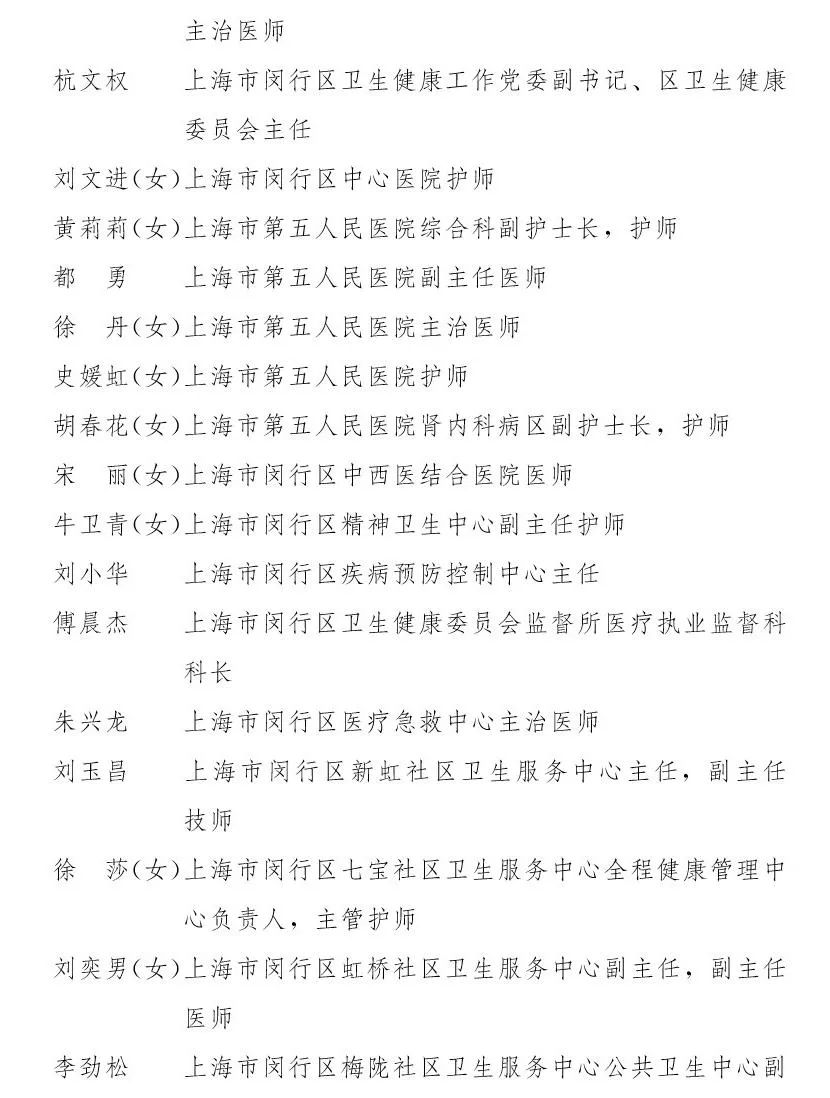 主治医师

杭文权　上海市闵行区卫生健康工作党委副书记、区卫生健康委员会主任

刘文进(女)上海市闵行区中心医院护师

黄莉莉(女)上海市第五人民医院综合科副护士长，护师

都　勇　上海市第五人民医院副主任医师

徐　丹(女)上海市第五人民医院主治医师

史媛虹(女)上海市第五人民医院护师

胡春花(女)上海市第五人民医院肾内科病区副护士长，护师

宋　丽(女)上海市闵行区中西医结合医院医师

牛卫青(女)上海市闵行区精神卫生中心副主任护师

刘小华　上海市闵行区疾病预防控制中心主任

傅晨杰　上海市闵行区卫生健康委员会监督所医疗执业监督科科长

朱兴龙　上海市闵行区医疗急救中心主治医师

刘玉昌　上海市闵行区新虹社区卫生服务中心主任，副主任技师

徐　莎(女)上海市闵行区七宝社区卫生服务中心全程健康管理中心负责人，主管护师

刘奕男(女)上海市闵行区虹桥社区卫生服务中心副主任，副主任医师

李劲松　上海市闵行区梅陇社区卫生服务中心公共卫生中心副